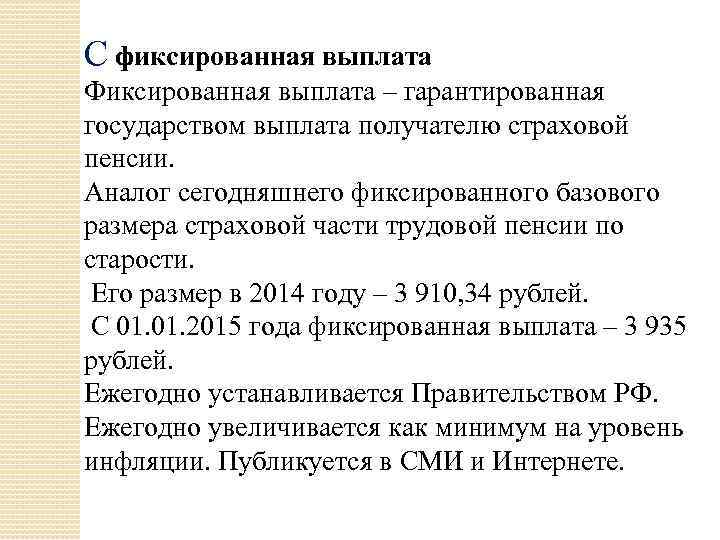 С фиксированная выплата

Фиксированная выплата – гарантированная государством выплата получателю страховой пенсии.
Аналог сегодняшнего фиксированного базового размера страховой части трудовой пенсии по старости.
Его размер в 2014 году – 3 910,34 рублей.
С 01.01.2015 года фиксированная выплата – 3 935 рублей.
Ежегодно устанавливается Правительством РФ.
Ежегодно увеличивается как минимум на уровень инфляции. Публикуется в СМИ и Интернете.